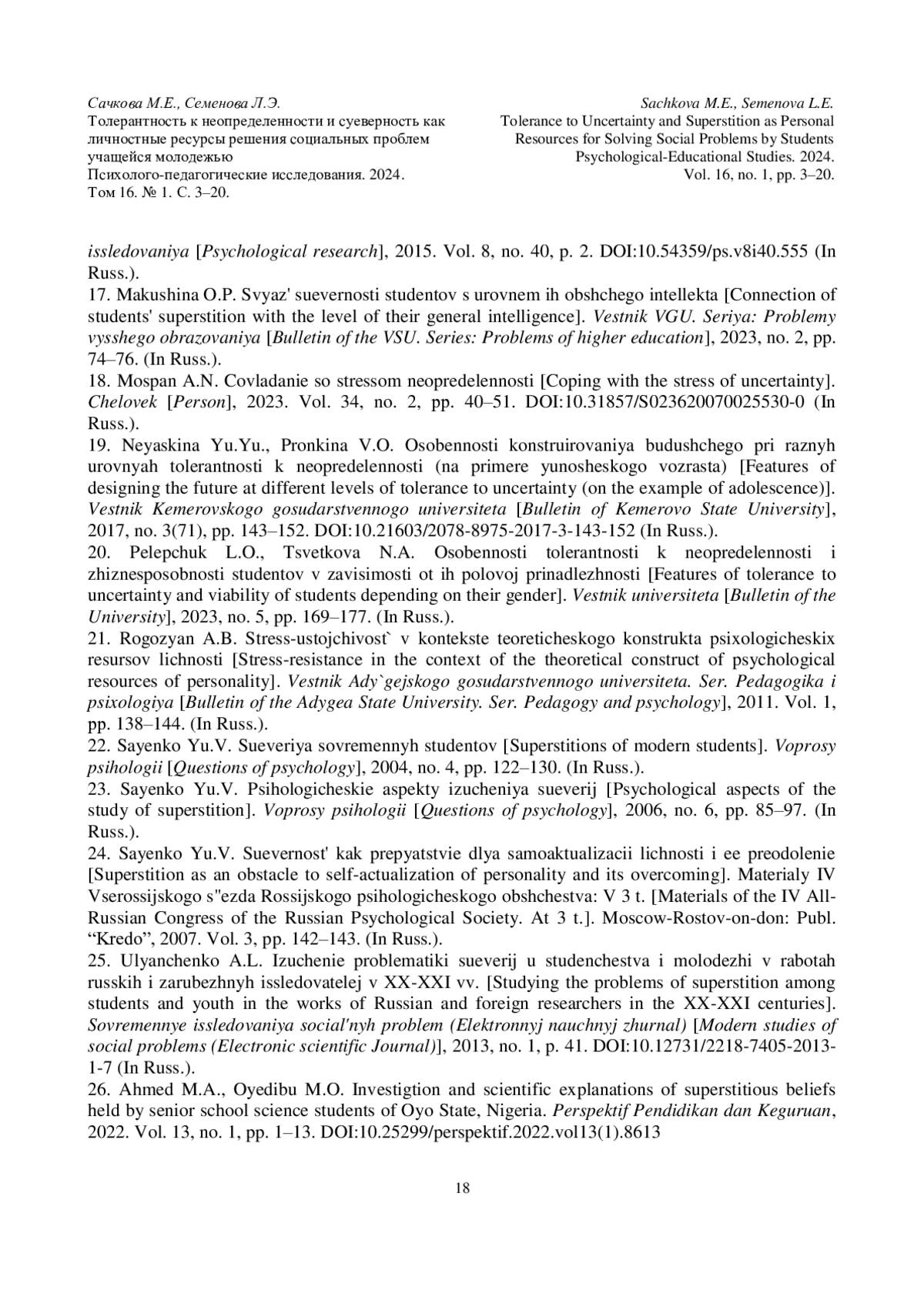 Сачкова М.Е., Семенова Л.Э.
Толерантность к неопределенности и суеверность как личностные ресурсы решения социальных проблем учащейся молодежью
Психолого-педагогические исследования. 2024.
Том 16. № 1. С. 3–20.

Sachkova M.E., Semenova L.E.
Tolerance to Uncertainty and Superstition as Personal Resources for Solving Social Problems by Students
Psychological-Educational Studies. 2024.
Vol. 16, no. 1, pp. 3–20.

issledovaniya [Psychological research], 2015. Vol. 8, no. 40, p. 2. DOI:10.54359/ps.v8i40.555 (In Russ.).
17. Makushina O.P. Svyaz' suevernosti studentov s urovnem ih obshchego intellekta [Connection of students' superstition with the level of their general intelligence]. Vestnik VGU. Seriya: Problemy vysshego obrazovaniya [Bulletin of the VSU. Series: Problems of higher education], 2023, no. 2, pp. 74–76. (In Russ.).
18. Mospan A.N. Covladanie so stressom neopredelennosti [Coping with the stress of uncertainty]. Chelovek [Person], 2023. Vol. 34, no. 2, pp. 40–51. DOI:10.31857/S023620070025530-0 (In Russ.).
19. Neyaskina Yu.Yu., Pronkina V.O. Osobennosti konstruirovaniya budushchego pri raznyh urovnyah tolerantnosti k neopredelennosti (na primere yunosheskogo vozrasta) [Features of designing the future at different levels of tolerance to uncertainty (on the example of adolescence)]. Vestnik Kemerovskogo gosudarstvennogo universiteta [Bulletin of Kemerovo State University], 2017, no. 3(71), pp. 143–152. DOI:10.21603/2078-8975-2017-3-143-152 (In Russ.).
20. Pelepchuk L.O., Tsvetkova N.A. Osobennosti tolerantnosti k neopredelennosti i zhiznesposobnosti studentov v zavisimosti ot ih polovoj prinadlezhnosti [Features of tolerance to uncertainty and viability of students depending on their gender]. Vestnik universiteta [Bulletin of the University], 2023, no. 5, pp. 169–177. (In Russ.).
21. Rogozyan A.B. Stress-ustojchivost` v kontekste teoreticheskogo konstrukta psixologicheskix resursov lichnosti [Stress-resistance in the context of the theoretical construct of psychological resources of personality]. Vestnik Ady`gejskogo gosudarstvennogo universiteta. Ser. Pedagogika i psixologiya [Bulletin of the Adygea State University. Ser. Pedagogy and psychology], 2011. Vol. 1, pp. 138–144. (In Russ.).
22. Sayenko Yu.V. Sueveriya sovremennyh studentov [Superstitions of modern students]. Voprosy psihologii [Questions of psychology], 2004, no. 4, pp. 122–130. (In Russ.).
23. Sayenko Yu.V. Psihologicheskie aspekty izucheniya sueverij [Psychological aspects of the study of superstition]. Voprosy psihologii [Questions of psychology], 2006, no. 6, pp. 85–97. (In Russ.).
24. Sayenko Yu.V. Suevernost' kak prepyatstvie dlya samoaktualizacii lichnosti i ee preodolenie [Superstition as an obstacle to self-actualization of personality and its overcoming]. Materialy IV Vserossijskogo s"ezda Rossijskogo psihologicheskogo obshchestva: V 3 t. [Materials of the IV All-Russian Congress of the Russian Psychological Society. At 3 t.]. Moscow-Rostov-on-don: Publ. “Kredo”, 2007. Vol. 3, pp. 142–143. (In Russ.).
25. Ulyanchenko A.L. Izuchenie problematiki sueverij u studenchestva i molodezhi v rabotah russkih i zarubezhnyh issledovatelej v XX-XXI vv. [Studying the problems of superstition among students and youth in the works of Russian and foreign researchers in the XX-XXI centuries]. Sovremennye issledovaniya social'nyh problem (Elektronnyj nauchnyj zhurnal) [Modern studies of social problems (Electronic scientific Journal)], 2013, no. 1, p. 41. DOI:10.12731/2218-7405-2013-1-7 (In Russ.).
26. Ahmed M.A., Oyedibu M.O. Investigtion and scientific explanations of superstitious beliefs held by senior school science students of Oyo State, Nigeria. Perspektif Pendidikan dan Keguruan, 2022. Vol. 13, no. 1, pp. 1–13. DOI:10.25299/perspektif.2022.vol13(1).8613

18